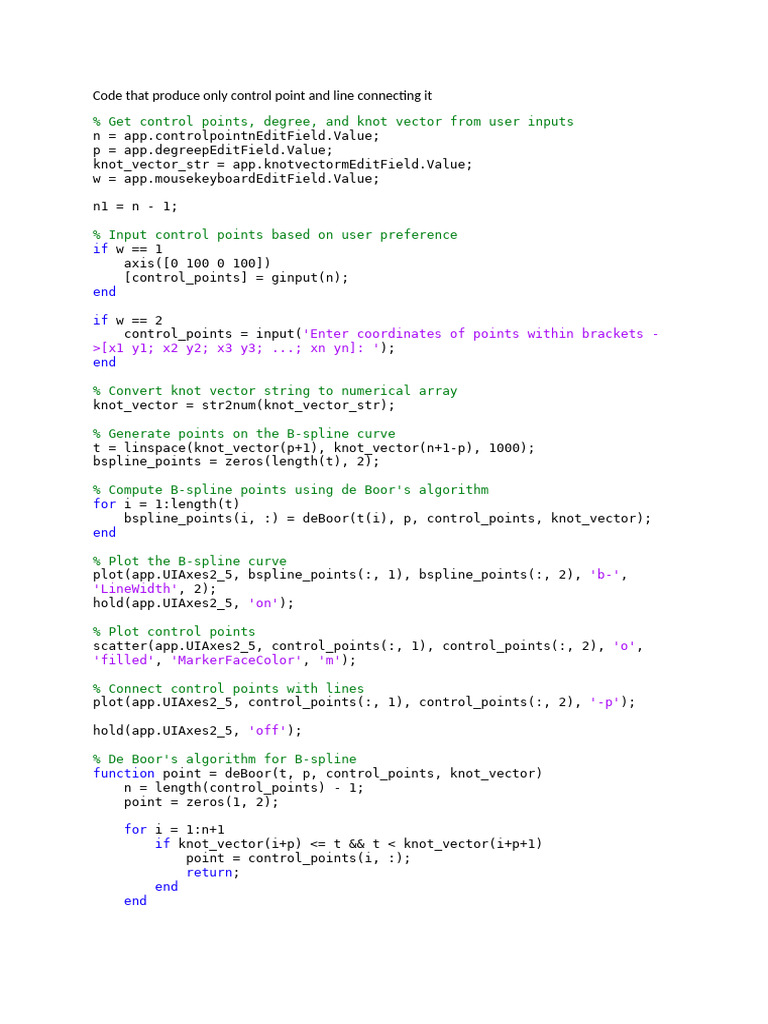 Code that produce only control point and line connecting it

% Get control points, degree, and knot vector from user inputs
n = app.controlpointnEditField.Value;
p = app.degreepEditField.Value;
knot_vector_str = app.knotvectormEditField.Value;
w = app.mousekeyboardEditField.Value;

n1 = n - 1;

% Input control points based on user preference
if w == 1
    axis([0 100 0 100])
    [control_points] = ginput(n);
end

if w == 2
    control_points = input('Enter coordinates of points within brackets ->[x1 y1; x2 y2; x3 y3; ...; xn yn]: ');
end

% Convert knot vector string to numerical array
knot_vector = str2num(knot_vector_str);

% Generate points on the B-spline curve
t = linspace(knot_vector(p+1), knot_vector(n+1-p), 1000);
bspline_points = zeros(length(t), 2);

% Compute B-spline points using de Boor's algorithm
for i = 1:length(t)
    bspline_points(i, :) = deBoor(t(i), p, control_points, knot_vector);
end

% Plot the B-spline curve
plot(app.UIAxes2_5, bspline_points(:, 1), bspline_points(:, 2), 'b-', 'LineWidth', 2);
hold(app.UIAxes2_5, 'on');

% Plot control points
scatter(app.UIAxes2_5, control_points(:, 1), control_points(:, 2), 'o', 'filled', 'MarkerFaceColor', 'm');

% Connect control points with lines
plot(app.UIAxes2_5, control_points(:, 1), control_points(:, 2), '-p');

hold(app.UIAxes2_5, 'off');

% De Boor's algorithm for B-spline
function point = deBoor(t, p, control_points, knot_vector)
    n = length(control_points) - 1;
    point = zeros(1, 2);

    for i = 1:n+1
        if knot_vector(i+p) <= t && t < knot_vector(i+p+1)
            point = control_points(i, :);
            return;
        end
    end